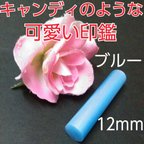 キャンディのような
可愛い印鑑

ブルー

12mm